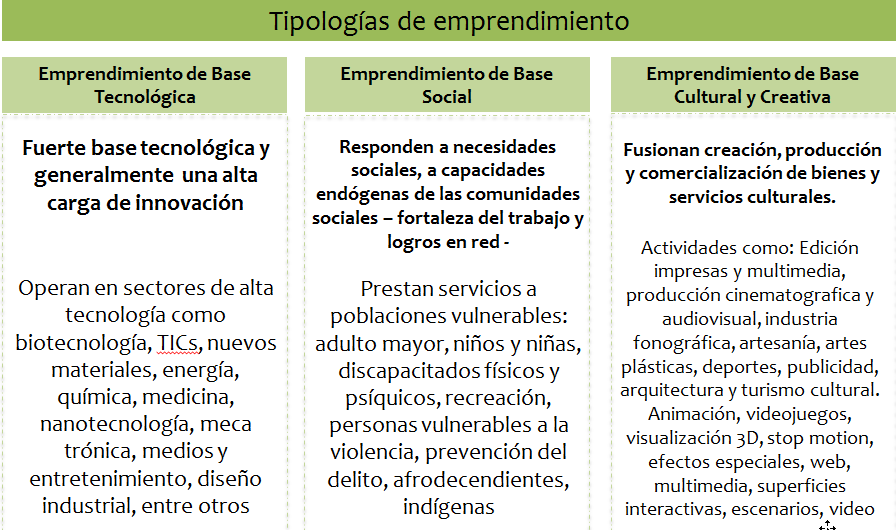 Tipologías de emprendimiento

Emprendimiento de Base Tecnológica

Fuerte base tecnológica y generalmente una alta carga de innovación

Operan en sectores de alta tecnología como biotecnología, TICs, nuevos materiales, energía, química, medicina, nanotecnología, meca trónica, medios y entretenimiento, diseño industrial, entre otros

Emprendimiento de Base Social

Responden a necesidades sociales, a capacidades endógenas de las comunidades sociales – fortaleza del trabajo y logros en red -

Prestan servicios a poblaciones vulnerables: adulto mayor, niños y niñas, discapacitados físicos y psíquicos, recreación, personas vulnerables a la violencia, prevención del delito, afrodecendientes, indígenas

Emprendimiento de Base Cultural y Creativa

Fusionan creación, producción y comercialización de bienes y servicios culturales.

Actividades como: Edición impresas y multimedia, producción cinematografica y audiovisual, industria fonográfica, artesanía, artes plásticas, deportes, publicidad, arquitectura y turismo cultural. Animación, videojuegos, visualización 3D, stop motion, efectos especiales, web, multimedia, superficies interactivas, escenarios, video